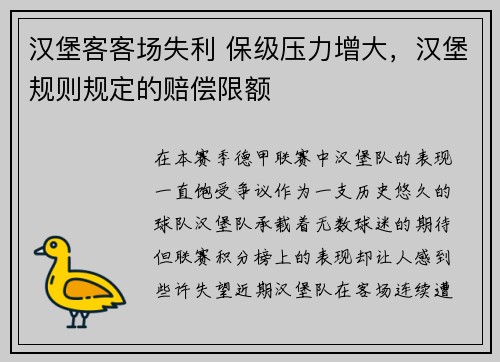 汉堡客客场失利 保级压力增大，汉堡规则规定的赔偿限额

在本赛季德甲联赛中汉堡队的表现一直饱受争议作为一支历史悠久的球队汉堡队承载着无数球迷的期待但联赛积分榜上的表现却让人感到些许失望近期汉堡队在客场连续遭